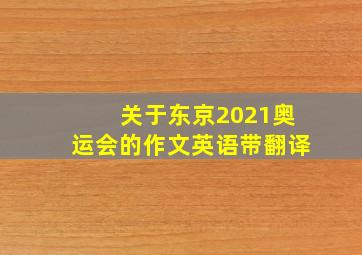 关于东京2021奥运会的作文英语带翻译